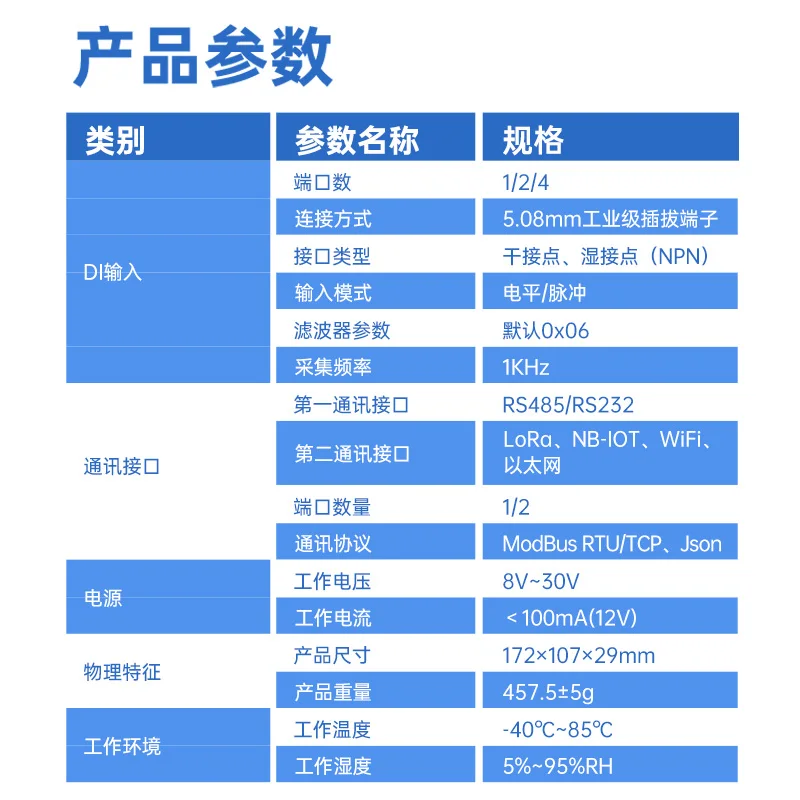 产品参数

| 类别 | 参数名称 | 规格 |
|---|---|---|
| DI输入 | 端口数 | 1/2/4 |
| | 连接方式 | 5.08mm工业级插拔端子 |
| | 接口类型 | 干接点、湿接点（NPN） |
| | 输入模式 | 电平/脉冲 |
| | 滤波器参数 | 默认0x06 |
| | 采集频率 | 1KHz |
| 通讯接口 | 第一通讯接口 | RS485/RS232 |
| | 第二通讯接口 | LoRa、NB-IOT、WiFi、以太网 |
| | 端口数量 | 1/2 |
| | 通讯协议 | ModBus RTU/TCP、Json |
| 电源 | 工作电压 | 8V~30V |
| | 工作电流 | ＜100mA(12V) |
| 物理特征 | 产品尺寸 | 172×107×29mm |
| | 产品重量 | 457.5±5g |
| 工作环境 | 工作温度 | -40℃~85℃ |
| | 工作湿度 | 5%~95%RH |